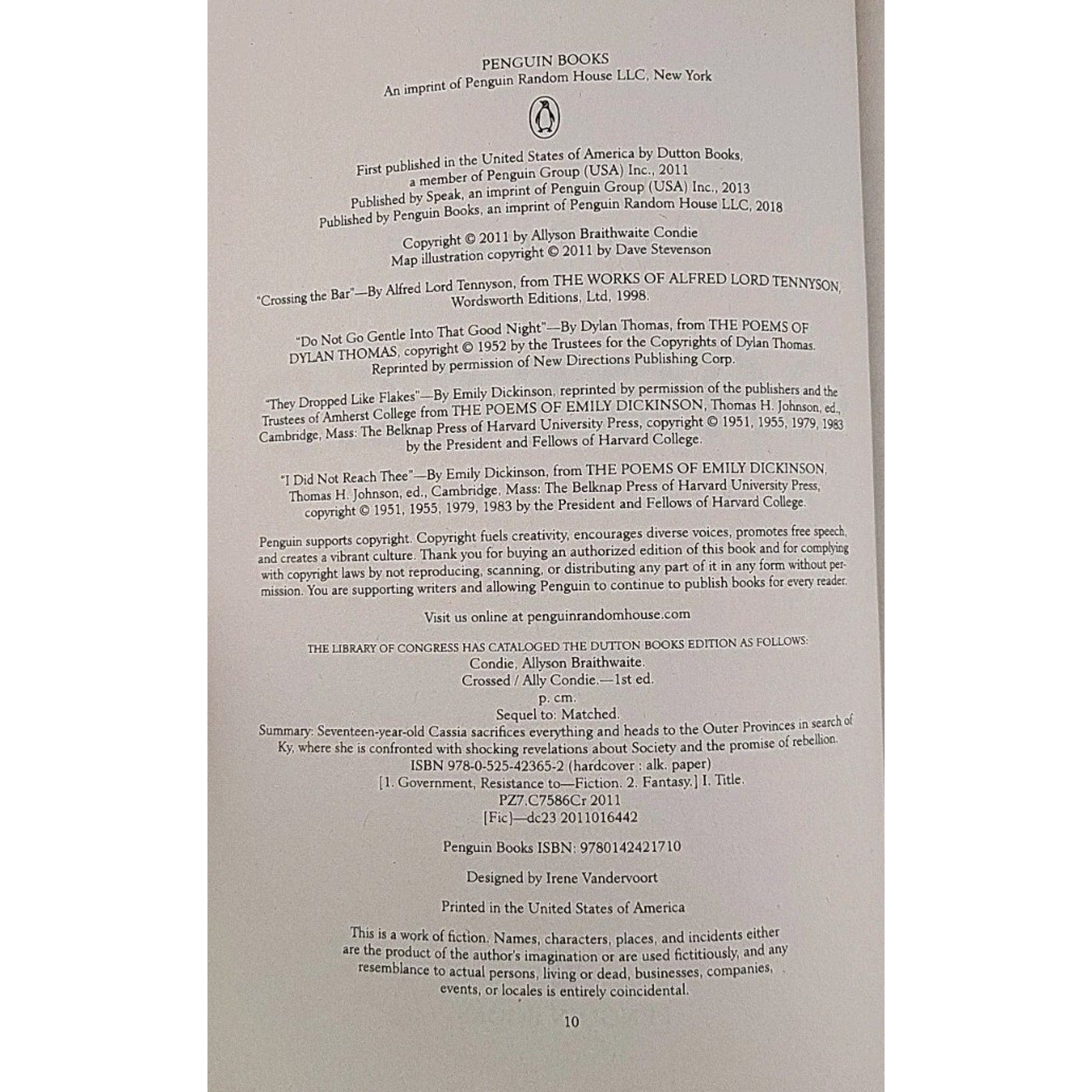 PENGUIN BOOKS
An imprint of Penguin Random House LLC, New York

First published in the United States of America by Dutton Books,
a member of Penguin Group (USA) Inc., 2011
Published by Speak, an imprint of Penguin Group (USA) Inc., 2013
Published by Penguin Books, an imprint of Penguin Random House LLC, 2018

Copyright © 2011 by Allyson Braithwaite Condie
Map illustration copyright © 2011 by Dave Stevenson

"Crossing the Bar"—By Alfred Lord Tennyson, from THE WORKS OF ALFRED LORD TENNYSON, Wordsworth Editions, Ltd, 1998.

"Do Not Go Gentle Into That Good Night"—By Dylan Thomas, from THE POEMS OF DYLAN THOMAS, copyright © 1952 by the Trustees for the Copyrights of Dylan Thomas. Reprinted by permission of New Directions Publishing Corp.

"They Dropped Like Flakes"—By Emily Dickinson, reprinted by permission of the publishers and the Trustees of Amherst College from THE POEMS OF EMILY DICKINSON, Thomas H. Johnson, ed., Cambridge, Mass: The Belknap Press of Harvard University Press, copyright © 1951, 1955, 1979, 1983 by the President and Fellows of Harvard College.

"I Did Not Reach Thee"—By Emily Dickinson, from THE POEMS OF EMILY DICKINSON, Thomas H. Johnson, ed., Cambridge, Mass: The Belknap Press of Harvard University Press, copyright © 1951, 1955, 1979, 1983 by the President and Fellows of Harvard College.

Penguin supports copyright. Copyright fuels creativity, encourages diverse voices, promotes free speech, and creates a vibrant culture. Thank you for buying an authorized edition of this book and for complying with copyright laws by not reproducing, scanning, or distributing any part of it in any form without permission. You are supporting writers and allowing Penguin to continue to publish books for every reader.

Visit us online at penguinrandomhouse.com

THE LIBRARY OF CONGRESS HAS CATALOGED THE DUTTON BOOKS EDITION AS FOLLOWS:
Condie, Allyson Braithwaite.
Crossed / Ally Condie.—1st ed.
p. cm.
Sequel to: Matched.
Summary: Seventeen-year-old Cassia sacrifices everything and heads to the Outer Provinces in search of Ky, where she is confronted with shocking revelations about Society and the promise of rebellion.
ISBN 978-0-525-42365-2 (hardcover : alk. paper)
[1. Government, Resistance to—Fiction. 2. Fantasy.] I. Title.
PZ7.C7586Cr 2011
[Fic]—dc23 2011016442

Penguin Books ISBN: 9780142421710

Designed by Irene Vandervoort

Printed in the United States of America

This is a work of fiction. Names, characters, places, and incidents either are the product of the author's imagination or are used fictitiously, and any resemblance to actual persons, living or dead, businesses, companies, events, or locales is entirely coincidental.

10